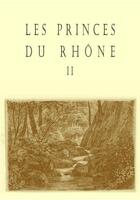 LES PRINCES
DU RHÔNE
II